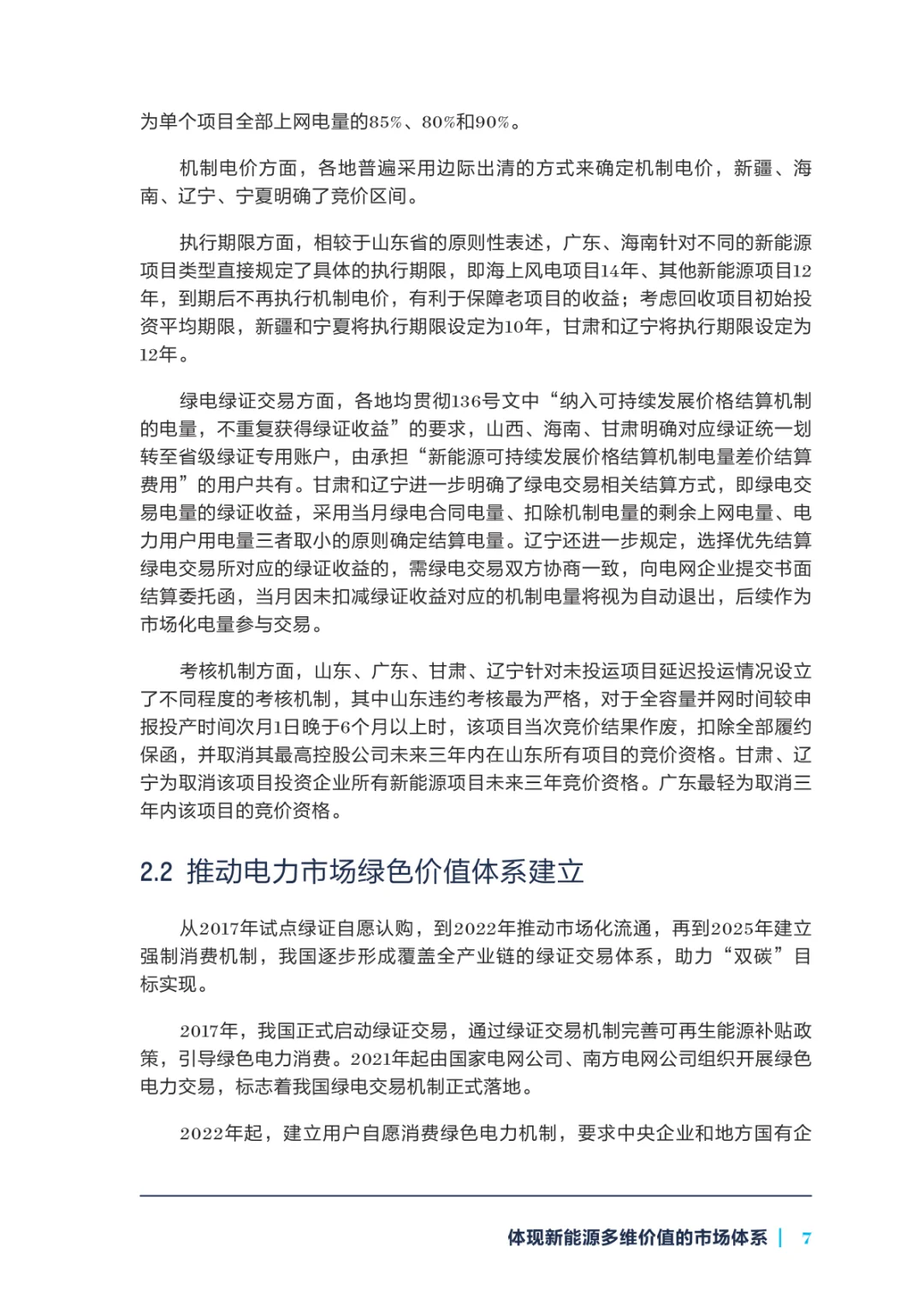 为单个项目全部上网电量的85%、80%和90%。

机制电价方面，各地普遍采用边际出清的方式来确定机制电价，新疆、海南、辽宁、宁夏明确了竞价区间。

执行期限方面，相较于山东省的原则性表述，广东、海南针对不同的新能源项目类型直接规定了具体的执行期限，即海上风电项目14年、其他新能源项目12年，到期后不再执行机制电价，有利于保障老项目的收益；考虑回收项目初始投资平均期限，新疆和宁夏将执行期限设定为10年，甘肃和辽宁将执行期限设定为12年。

绿电绿证交易方面，各地均贯彻136号文中“纳入可持续发展价格结算机制的电量，不重复获得绿证收益”的要求，山西、海南、甘肃明确对应绿证统一划转至省级绿证专用账户，由承担“新能源可持续发展价格结算机制电量差价结算费用”的用户共有。甘肃和辽宁进一步明确了绿电交易相关结算方式，即绿电交易电量的绿证收益，采用当月绿电合同电量、扣除机制电量的剩余上网电量、电力用户用电量三者取小的原则确定结算电量。辽宁还进一步规定，选择优先结算绿电交易所对应的绿证收益的，需绿电交易双方协商一致，向电网企业提交书面结算委托函，当月因未扣减绿证收益对应的机制电量将视为自动退出，后续作为市场化电量参与交易。

考核机制方面，山东、广东、甘肃、辽宁针对未投运项目延迟投运情况设立了不同程度的考核机制，其中山东违约考核最为严格，对于全容量并网时间较申报投产时间次月1日晚于6个月以上时，该项目当次竞价结果作废，扣除全部履约保函，并取消其最高控股公司未来三年内在山东所有项目的竞价资格。甘肃、辽宁为取消该项目投资企业所有新能源项目未来三年竞价资格。广东最轻为取消三年内该项目的竞价资格。

2.2 推动电力市场绿色价值体系建立

从2017年试点绿证自愿认购，到2022年推动市场化流通，再到2025年建立强制消费机制，我国逐步形成覆盖全产业链的绿证交易体系，助力“双碳”目标实现。

2017年，我国正式启动绿证交易，通过绿证交易机制完善可再生能源补贴政策，引导绿色电力消费。2021年起由国家电网公司、南方电网公司组织开展绿色电力交易，标志着我国绿电交易机制正式落地。

2022年起，建立用户自愿消费绿色电力机制，要求中央企业和地方国有企

体现新能源多维价值的市场体系 | 7